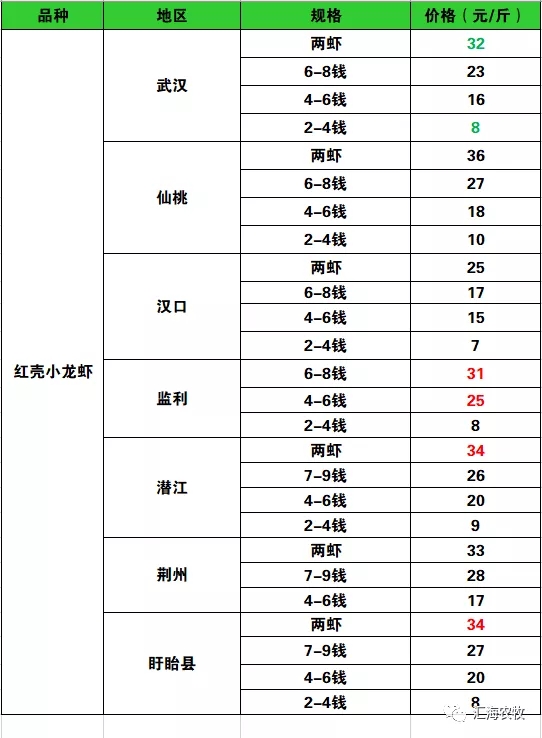 | 品种 | 地区 | 规格 | 价格（元/斤） |
|---|---|---|---|
| 红壳小龙虾 | 武汉 | 两虾 | 32 |
| | | 6-8钱 | 23 |
| | | 4-6钱 | 16 |
| | | 2-4钱 | 8 |
| | 仙桃 | 两虾 | 36 |
| | | 6-8钱 | 27 |
| | | 4-6钱 | 18 |
| | | 2-4钱 | 10 |
| | 汉口 | 两虾 | 25 |
| | | 6-8钱 | 17 |
| | | 4-6钱 | 15 |
| | | 2-4钱 | 7 |
| | 监利 | 6-8钱 | 31 |
| | | 4-6钱 | 25 |
| | | 2-4钱 | 8 |
| | 潜江 | 两虾 | 34 |
| | | 7-9钱 | 26 |
| | | 4-6钱 | 20 |
| | | 2-4钱 | 9 |
| | 荆州 | 两虾 | 33 |
| | | 7-9钱 | 28 |
| | | 4-6钱 | 17 |
| | 盱眙县 | 两虾 | 34 |
| | | 7-9钱 | 27 |
| | | 4-6钱 | 20 |
| | | 2-4钱 | 8 |

汇海农牧